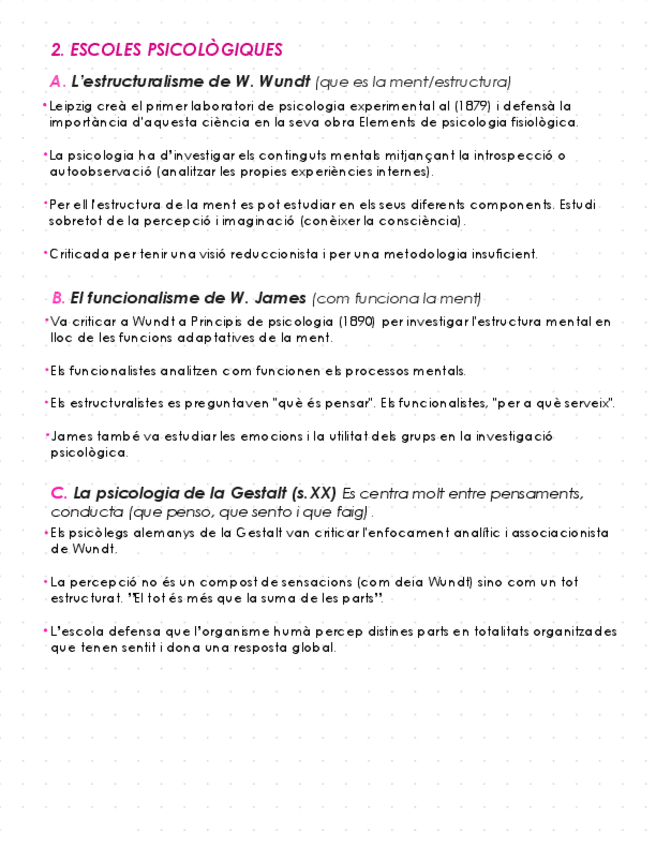 2. ESCOLES PSICOLÒGIQUES

A. L'estructuralisme de W. Wundt (que es la ment/estructura)

•Leipzig creà el primer laboratori de psicologia experimental al (1879) i defensà la importància d'aquesta ciència en la seva obra Elements de psicologia fisiològica.

•La psicologia ha d'investigar els continguts mentals mitjançant la introspecció o autoobservació (analitzar les propies experiències internes).

•Per ell l'estructura de la ment es pot estudiar en els seus diferents components. Estudi sobretot de la percepció i imaginació (conèixer la consciència).

•Criticada per tenir una visió reduccionista i per una metodologia insuficient.

B. El funcionalisme de W. James (com funciona la ment)

•Va criticar a Wundt a Principis de psicologia (1890) per investigar l'estructura mental en lloc de les funcions adaptatives de la ment.

•Els funcionalistes analitzen com funcionen els processos mentals.

•Els estructuralistes es preguntaven "què és pensar". Els funcionalistes, "per a què serveix".

•James també va estudiar les emocions i la utilitat dels grups en la investigació psicològica.

C. La psicologia de la Gestalt (s.XX) Es centra molt entre pensaments, conducta (que penso, que sento i que faig).

•Els psicòlegs alemanys de la Gestalt van criticar l'enfocament analític i associacionista de Wundt.

•La percepció no és un compost de sensacions (com deia Wundt) sino com un tot estructurat. "El tot és més que la suma de les parts".

•L'escola defensa que l'organisme humà percep distines parts en totalitats organitzades que tenen sentit i dona una resposta global.